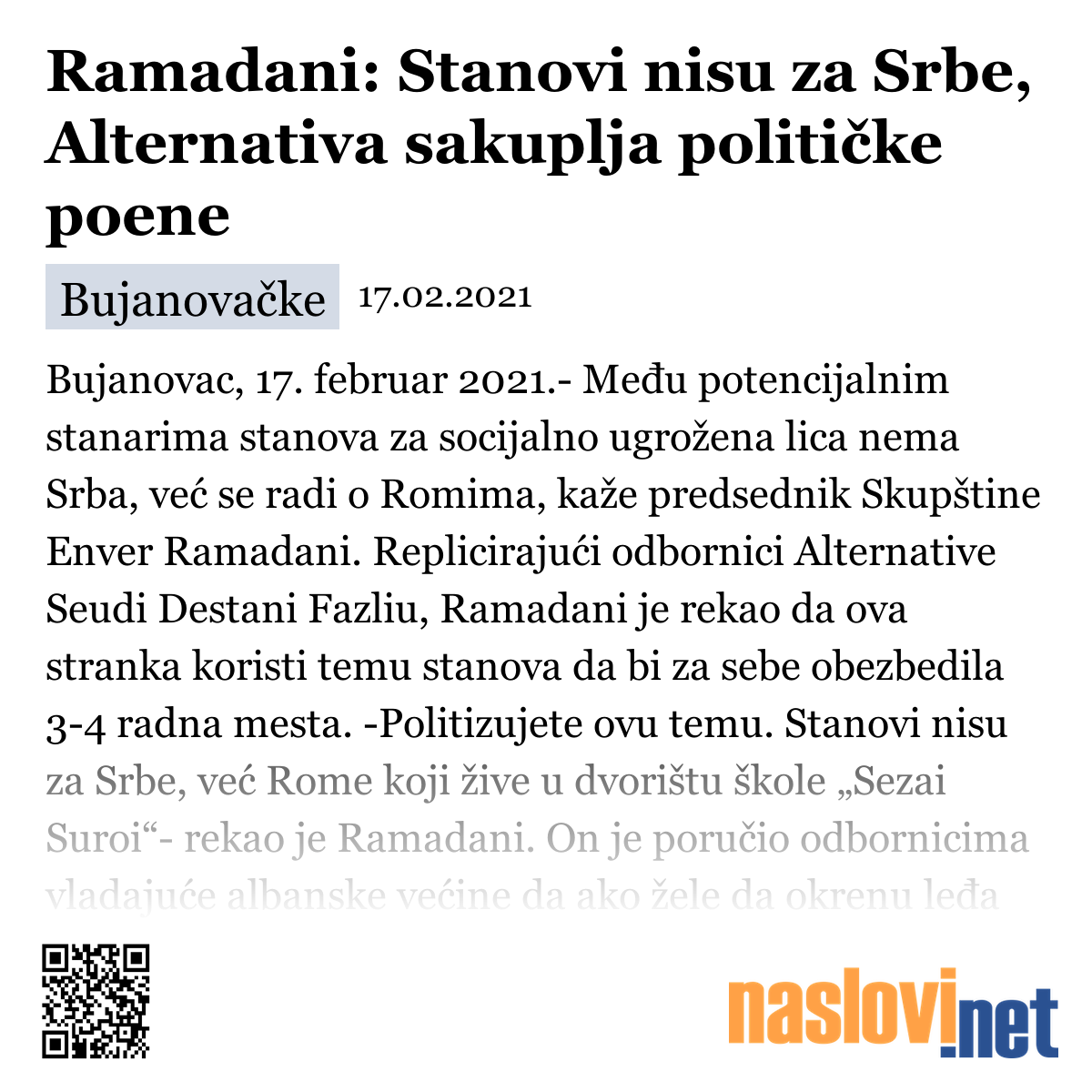 Ramadani: Stanovi nisu za Srbe, Alternativa sakuplja političke poene

Bujanovačke 17.02.2021

Bujanovac, 17. februar 2021.- Među potencijalnim stanarima stanova za socijalno ugrožena lica nema Srba, već se radi o Romima, kaže predsednik Skupštine Enver Ramadani. Replicirajući odbornici Alternative Seudi Destani Fazliu, Ramadani je rekao da ova stranka koristi temu stanova da bi za sebe obezbedila 3-4 radna mesta. -Politizujete ovu temu. Stanovi nisu za Srbe, već Rome koji žive u dvorištu škole „Sezai Suroi“- rekao je Ramadani. On je poručio odbornicima vladajuće albanske većine da ako žele da okrenu leđa

naslovi.net